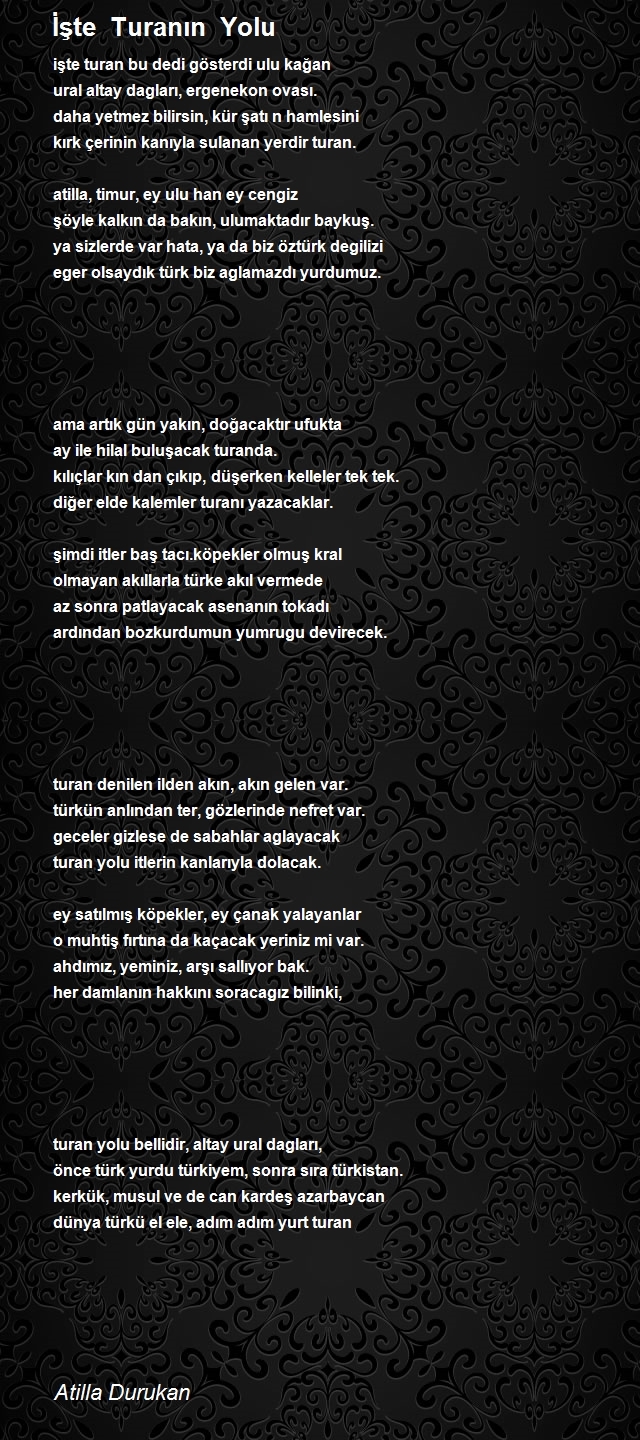 İşte Turanın Yolu

işte turan bu dedi gösterdi ulu kağan
ural altay dagları, ergenekon ovası.
daha yetmez bilirsin, kür şatı n hamlesini
kırk çerinin kanıyla sulanan yerdir turan.

atilla, timur, ey ulu han ey cengiz
şöyle kalkın da bakın, ulumaktadır baykuş.
ya sizlerde var hata, ya da biz öztürk degilizi
eger olsaydık türk biz aglamazdı yurdumuz.

ama artık gün yakın, doğacaktır ufukta
ay ile hilal buluşacak turanda.
kılıçlar kın dan çıkıp, düşerken kelleler tek tek.
diğer elde kalemler turanı yazacaklar.

şimdi itler baş tacı.köpekler olmuş kral
olmayan akıllarla türke akıl vermede
az sonra patlayacak asenanın tokadı
ardından bozkurdumun yumrugu devirecek.

turan denilen ilden akın, akın gelen var.
türkün anlından ter, gözlerinde nefret var.
geceler gizlese de sabahlar aglayacak
turan yolu itlerin kanlarıyla dolacak.

ey satılmış köpekler, ey çanak yalayanlar
o muhtiş fırtına da kaçacak yeriniz mi var.
ahdımız, yeminiz, arşı sallıyor bak.
her damlanın hakkını soracagız bilinki,

turan yolu bellidir, altay ural dagları,
önce türk yurdu türkiyem, sonra sıra türkistan.
kerkük, musul ve de can kardeş azarbaycan
dünya türkü el ele, adım adım yurt turan

Atilla Durukan